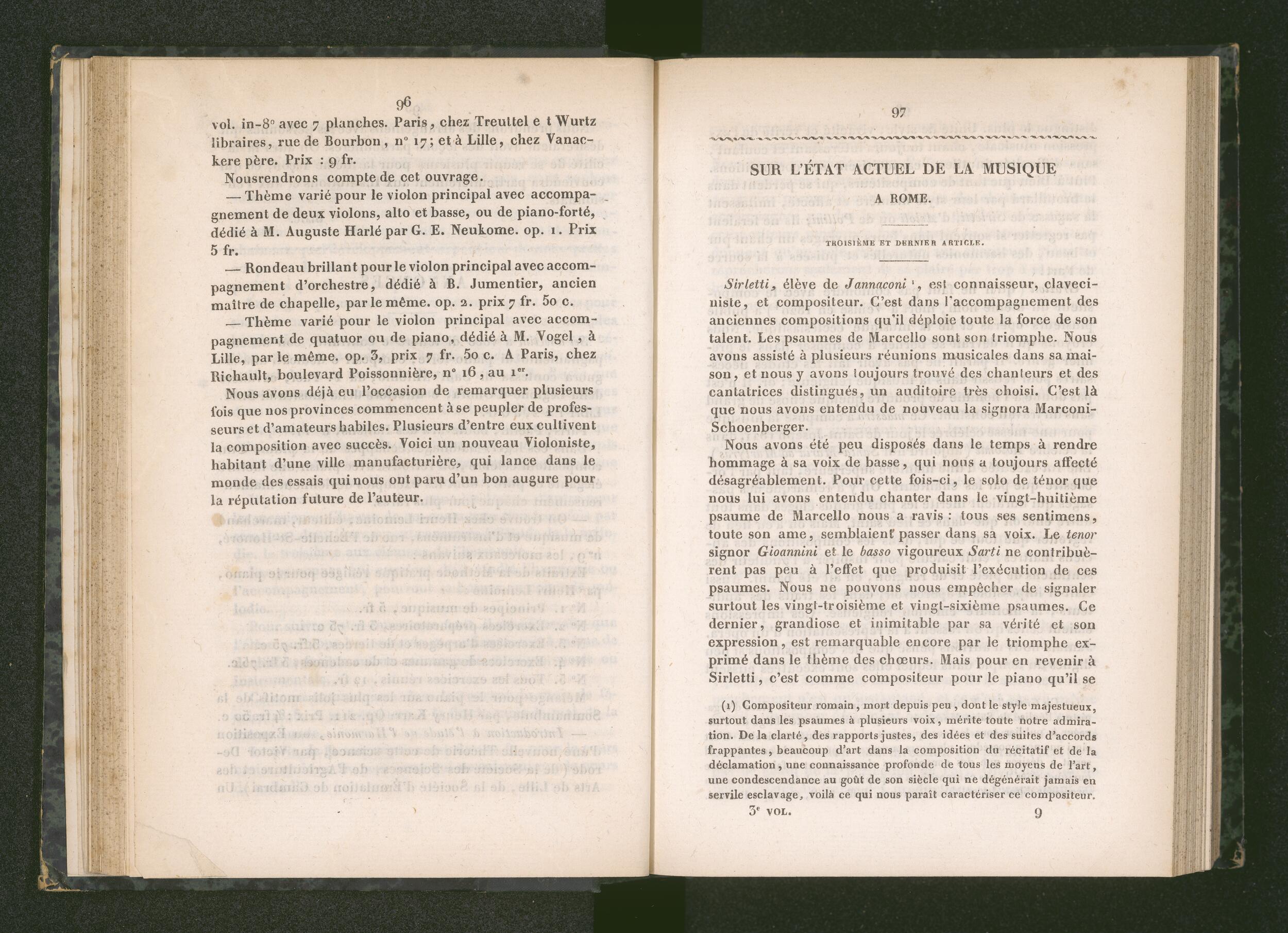 96

vol. in-8° avec 7 planches. Paris, chez Treuttel e t Wurtz libraires, rue de Bourbon, n° 17; et à Lille, chez Vanackere père. Prix : 9 fr.

Nousrendrons compte de cet ouvrage.

— Thème varié pour le violon principal avec accompagnement de deux violons, alto et basse, ou de piano-forté, dédié à M. Auguste Harlé par G. E. Neukome. op. 1. Prix 5 fr.

— Rondeau brillant pour le violon principal avec accompagnement d'orchestre, dédié à B. Jumentier, ancien maître de chapelle, par le même. op. 2. prix 7 fr. 50 c.

— Thème varié pour le violon principal avec accompagnement de quatuor ou de piano, dédié à M. Vogel, à Lille, par le même. op. 3, prix 7 fr. 50 c. A Paris, chez Richault, boulevard Poissonnière, n° 16, au 1er.

Nous avons déjà eu l'occasion de remarquer plusieurs fois que nos provinces commencent à se peupler de professeurs et d'amateurs habiles. Plusieurs d'entre eux cultivent la composition avec succès. Voici un nouveau Violoniste, habitant d'une ville manufacturière, qui lance dans le monde des essais qui nous ont paru d'un bon augure pour la réputation future de l'auteur.

97

SUR L'ÉTAT ACTUEL DE LA MUSIQUE
A ROME.

TROISIÈME ET DERNIER ARTICLE.

Sirletti, élève de Jannaconi ¹, est connaisseur, claveciniste, et compositeur. C'est dans l'accompagnement des anciennes compositions qu'il déploie toute la force de son talent. Les psaumes de Marcello sont son triomphe. Nous avons assisté à plusieurs réunions musicales dans sa maison, et nous y avons toujours trouvé des chanteurs et des cantatrices distingués, un auditoire très choisi. C'est là que nous avons entendu de nouveau la signora Marconi-Schoenberger.

Nous avons été peu disposés dans le temps à rendre hommage à sa voix de basse, qui nous a toujours affecté désagréablement. Pour cette fois-ci, le solo de ténor que nous lui avons entendu chanter dans le vingt-huitième psaume de Marcello nous a ravis : tous ses sentimens, toute son ame, semblaient passer dans sa voix. Le tenor signor Gioannini et le basso vigoureux Sarti ne contribuèrent pas peu à l'effet que produisit l'exécution de ces psaumes. Nous ne pouvons nous empêcher de signaler surtout les vingt-troisième et vingt-sixième psaumes. Ce dernier, grandiose et inimitable par sa vérité et son expression, est remarquable encore par le triomphe exprimé dans le thème des chœurs. Mais pour en revenir à Sirletti, c'est comme compositeur pour le piano qu'il se

(1) Compositeur romain, mort depuis peu, dont le style majestueux, surtout dans les psaumes à plusieurs voix, mérite toute notre admiration. De la clarté, des rapports justes, des idées et des suites d'accords frappantes, beaucoup d'art dans la composition du récitatif et de la déclamation, une connaissance profonde de tous les moyens de l'art, une condescendance au goût de son siècle qui ne dégénérait jamais en servile esclavage, voilà ce qui nous paraît caractériser ce compositeur.

3e VOL. 9